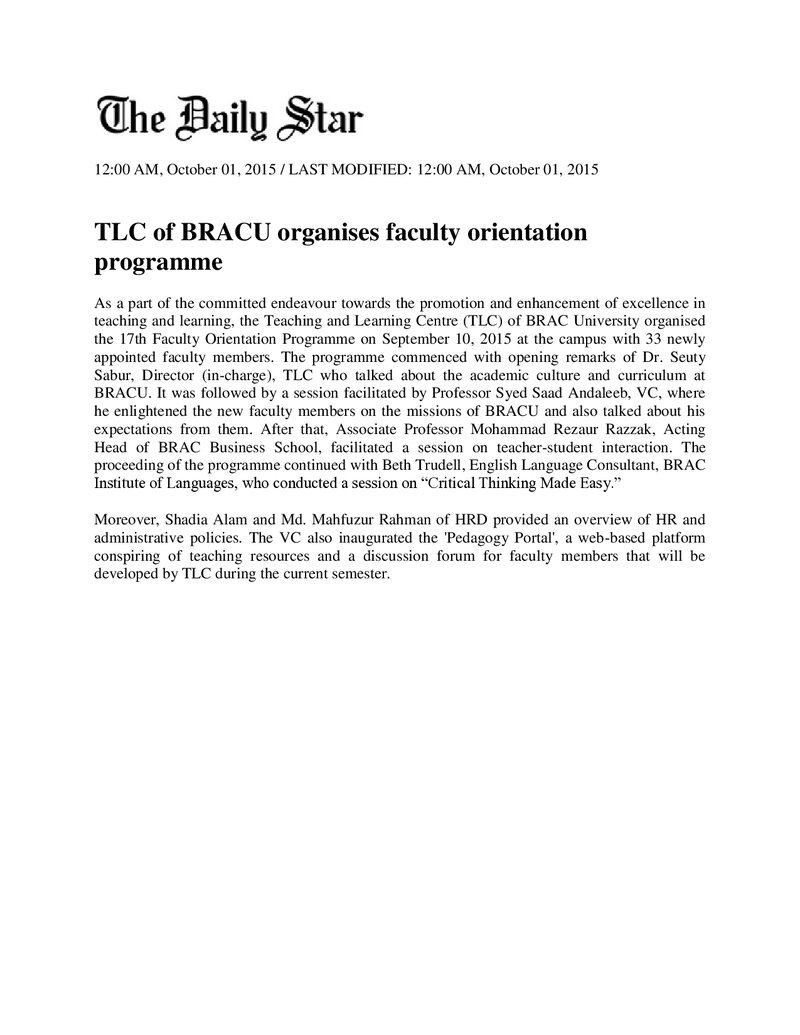 The Daily Star

12:00 AM, October 01, 2015 / LAST MODIFIED: 12:00 AM, October 01, 2015

TLC of BRACU organises faculty orientation programme

As a part of the committed endeavour towards the promotion and enhancement of excellence in teaching and learning, the Teaching and Learning Centre (TLC) of BRAC University organised the 17th Faculty Orientation Programme on September 10, 2015 at the campus with 33 newly appointed faculty members. The programme commenced with opening remarks of Dr. Seuty Sabur, Director (in-charge), TLC who talked about the academic culture and curriculum at BRACU. It was followed by a session facilitated by Professor Syed Saad Andaleeb, VC, where he enlightened the new faculty members on the missions of BRACU and also talked about his expectations from them. After that, Associate Professor Mohammad Rezaur Razzak, Acting Head of BRAC Business School, facilitated a session on teacher-student interaction. The proceeding of the programme continued with Beth Trudell, English Language Consultant, BRAC Institute of Languages, who conducted a session on "Critical Thinking Made Easy."

Moreover, Shadia Alam and Md. Mahfuzur Rahman of HRD provided an overview of HR and administrative policies. The VC also inaugurated the 'Pedagogy Portal', a web-based platform conspiring of teaching resources and a discussion forum for faculty members that will be developed by TLC during the current semester.